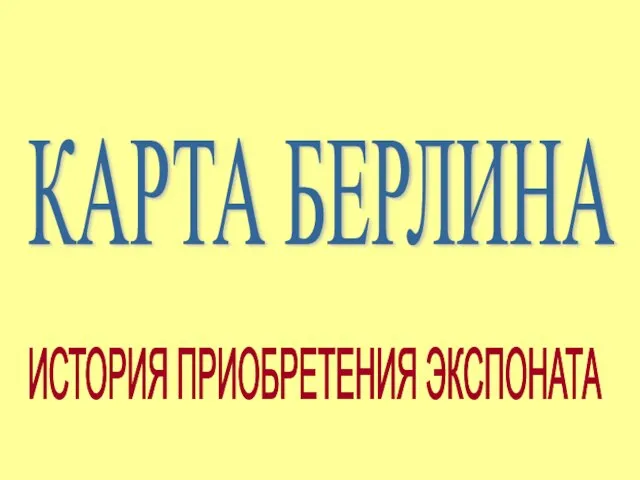 КАРТА БЕРЛИНА

ИСТОРИЯ ПРИОБРЕТЕНИЯ ЭКСПОНАТА